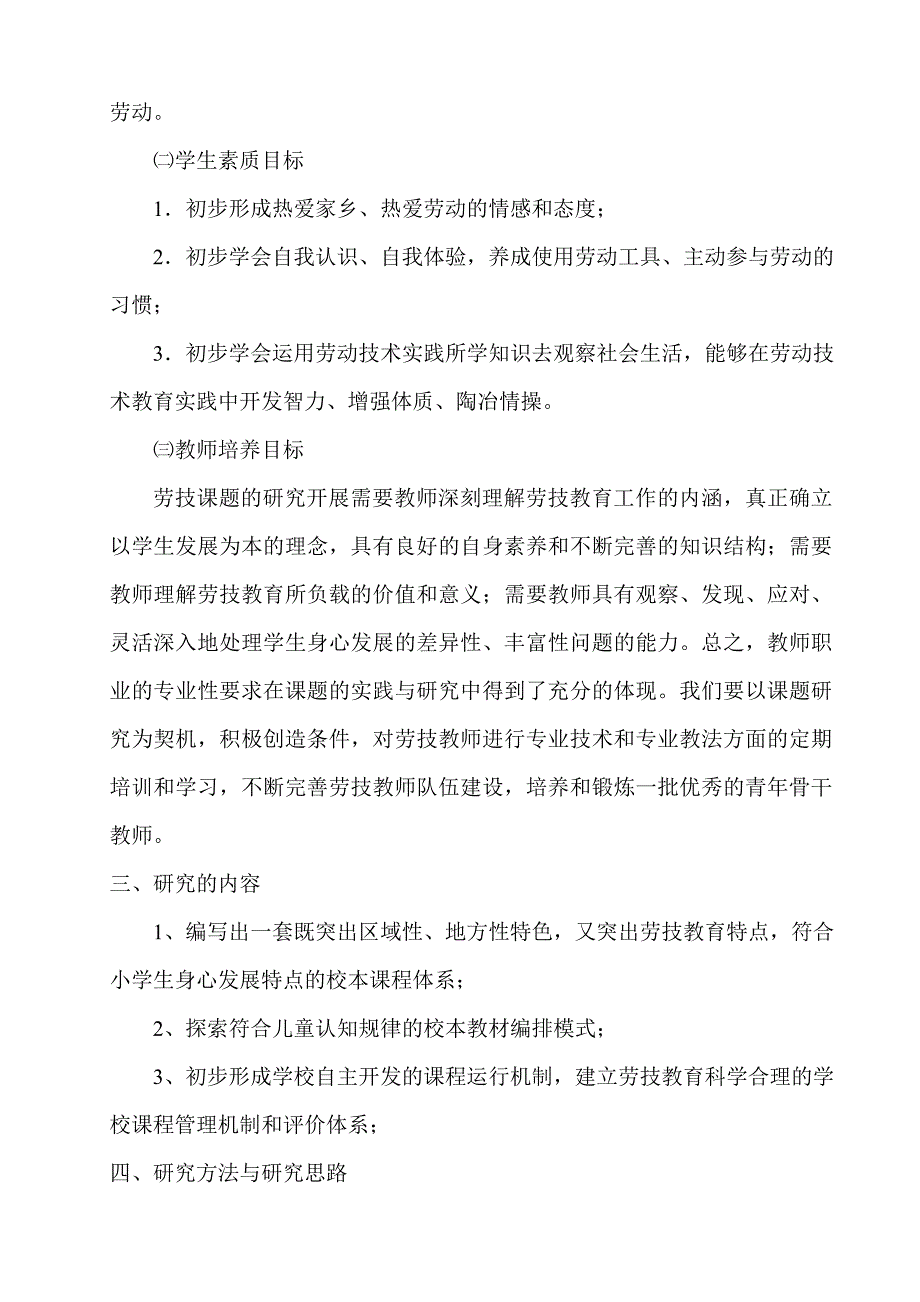 劳动。

㈡学生素质目标

1．初步形成热爱家乡、热爱劳动的情感和态度；

2．初步学会自我认识、自我体验，养成使用劳动工具、主动参与劳动的习惯；

3．初步学会运用劳动技术实践所学知识去观察社会生活，能够在劳动技术教育实践中开发智力、增强体质、陶冶情操。

㈢教师培养目标

劳技课题的研究开展需要教师深刻理解劳技教育工作的内涵，真正确立以学生发展为本的理念，具有良好的自身素养和不断完善的知识结构；需要教师理解劳技教育所负载的价值和意义；需要教师具有观察、发现、应对、灵活深入地处理学生身心发展的差异性、丰富性问题的能力。总之，教师职业的专业性要求在课题的实践与研究中得到了充分的体现。我们要以课题研究为契机，积极创造条件，对劳技教师进行专业技术和专业教法方面的定期培训和学习，不断完善劳技教师队伍建设，培养和锻炼一批优秀的青年骨干教师。

三、研究的内容

1、编写出一套既突出区域性、地方性特色，又突出劳技教育特点，符合小学生身心发展特点的校本课程体系；

2、探索符合儿童认知规律的校本教材编排模式；

3、初步形成学校自主开发的课程运行机制，建立劳技教育科学合理的学校课程管理机制和评价体系；

四、研究方法与研究思路